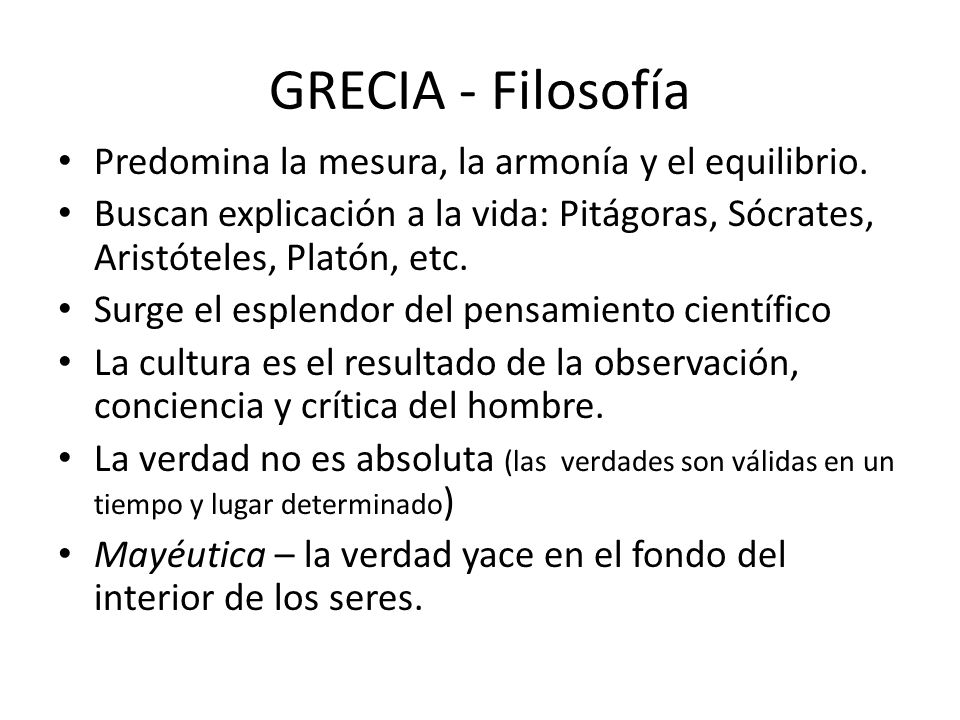 GRECIA - Filosofía

• Predomina la mesura, la armonía y el equilibrio.
• Buscan explicación a la vida: Pitágoras, Sócrates, Aristóteles, Platón, etc.
• Surge el esplendor del pensamiento científico
• La cultura es el resultado de la observación, conciencia y crítica del hombre.
• La verdad no es absoluta (las verdades son válidas en un tiempo y lugar determinado)
• Mayéutica – la verdad yace en el fondo del interior de los seres.